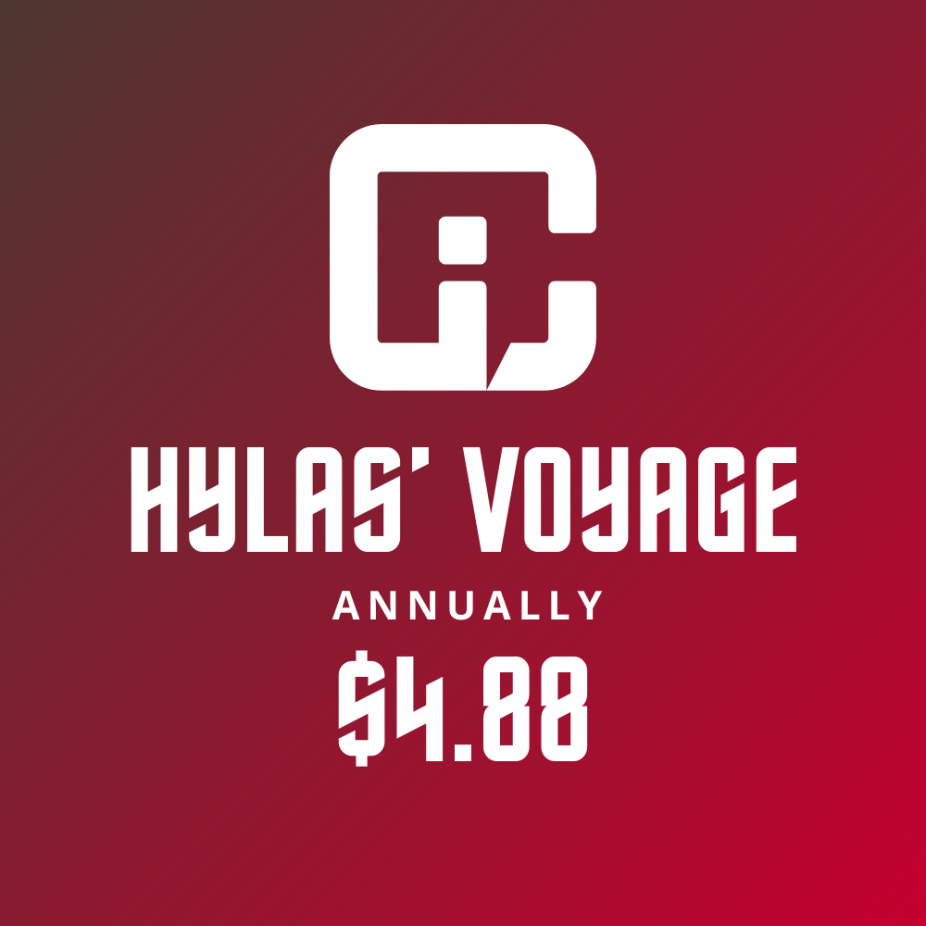 HYLAS' VOYAGE
ANNUALLY
$4.88